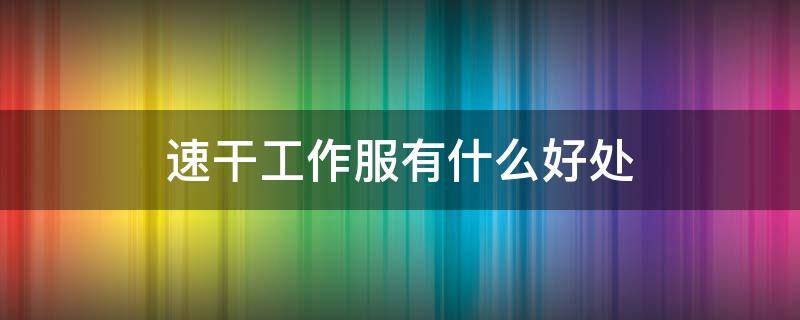 速干工作服有什么好处